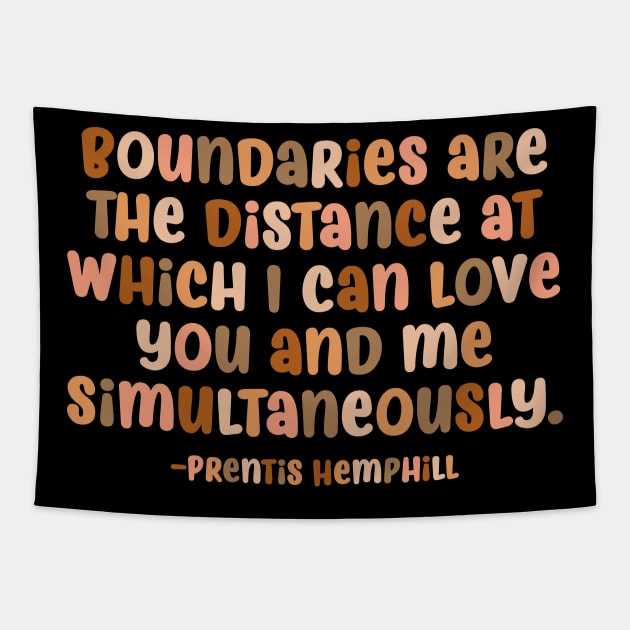 Boundaries are the distance at which I can love you and me simultaneously.

-Prentis Hemphill